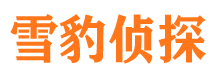 雪豹侦探